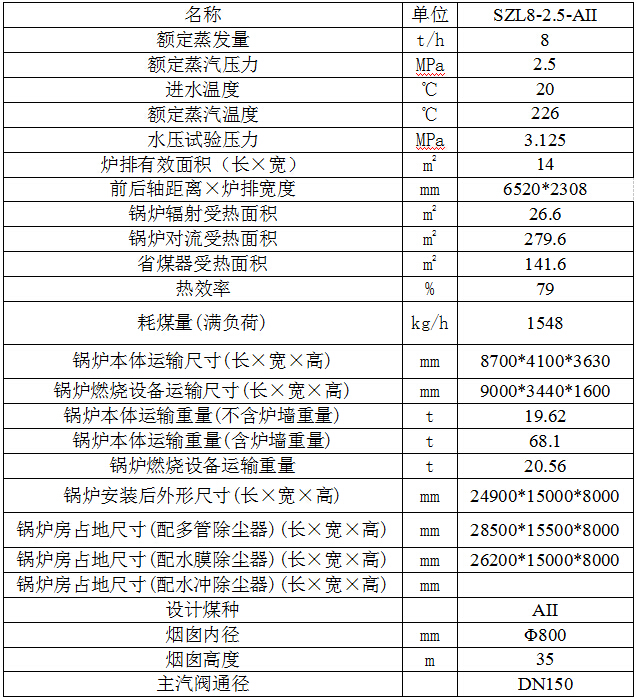 | 名称 | 单位 | SZL8-2.5-AII |
|---|---|---|
| 额定蒸发量 | t/h | 8 |
| 额定蒸汽压力 | MPa | 2.5 |
| 进水温度 | ℃ | 20 |
| 额定蒸汽温度 | ℃ | 226 |
| 水压试验压力 | MPa | 3.125 |
| 炉排有效面积（长×宽） | $m^2$ | 14 |
| 前后轴距离×炉排宽度 | mm | 6520*2308 |
| 锅炉辐射受热面积 | $m^2$ | 26.6 |
| 锅炉对流受热面积 | $m^2$ | 279.6 |
| 省煤器受热面积 | $m^2$ | 141.6 |
| 热效率 | % | 79 |
| 耗煤量(满负荷) | kg/h | 1548 |
| 锅炉本体运输尺寸(长×宽×高) | mm | 8700*4100*3630 |
| 锅炉燃烧设备运输尺寸(长×宽×高) | mm | 9000*3440*1600 |
| 锅炉本体运输重量(不含炉墙重量) | t | 19.62 |
| 锅炉本体运输重量(含炉墙重量) | t | 68.1 |
| 锅炉燃烧设备运输重量 | t | 20.56 |
| 锅炉安装后外形尺寸(长×宽×高) | mm | 24900*15000*8000 |
| 锅炉房占地尺寸(配多管除尘器)(长×宽×高) | mm | 28500*15500*8000 |
| 锅炉房占地尺寸(配水膜除尘器)(长×宽×高) | mm | 26200*15000*8000 |
| 锅炉房占地尺寸(配水冲除尘器)(长×宽×高) | mm | |
| 设计煤种 | | AII |
| 烟囱内径 | mm | Φ800 |
| 烟囱高度 | m | 35 |
| 主汽阀通径 | | DN150 |